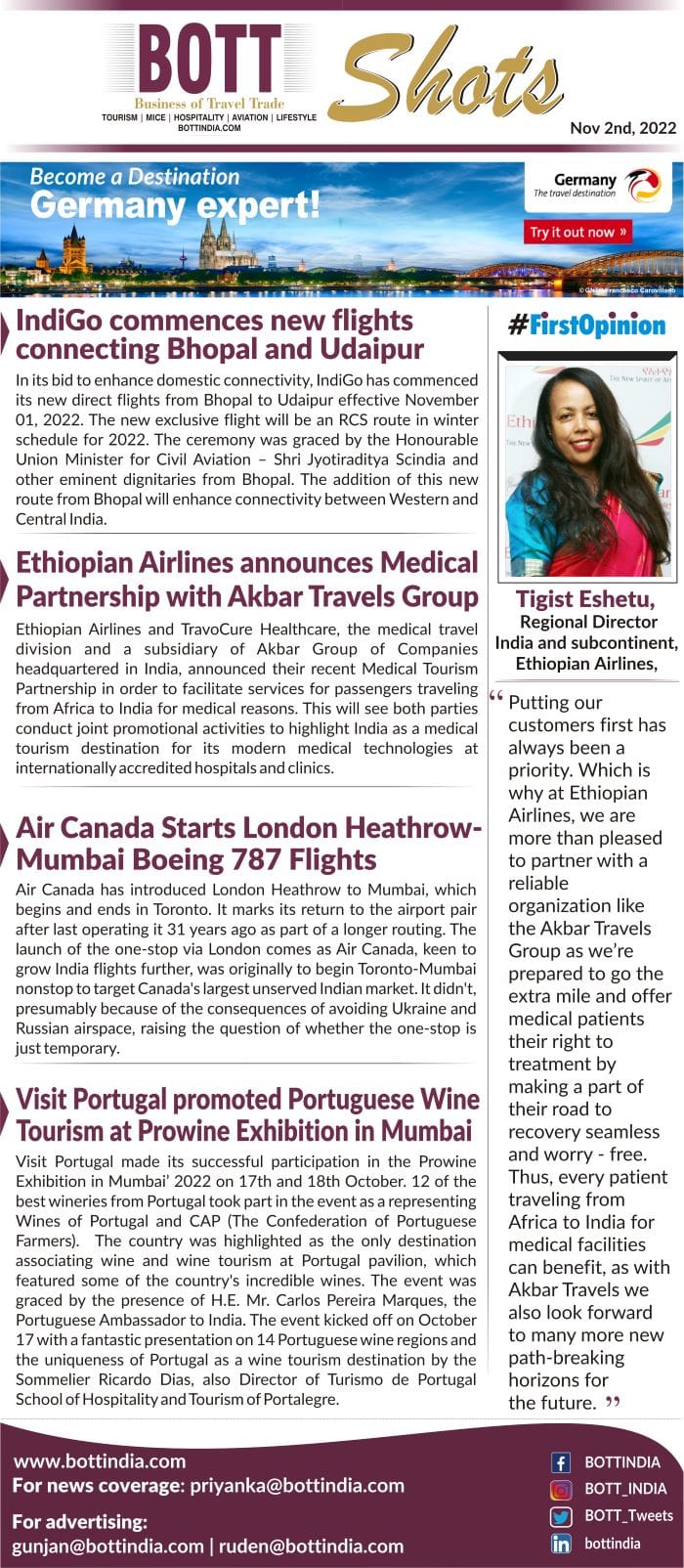 BOTT
Business of Travel Trade
TOURISM | MICE | HOSPITALITY | AVIATION | LIFESTYLE
BOTTINDIA.COM

Shots

Nov 2nd, 2022

Become a Destination
Germany expert!

Germany
The travel destination

Try it out now »

IndiGo commences new flights connecting Bhopal and Udaipur

In its bid to enhance domestic connectivity, IndiGo has commenced its new direct flights from Bhopal to Udaipur effective November 01, 2022. The new exclusive flight will be an RCS route in winter schedule for 2022. The ceremony was graced by the Honourable Union Minister for Civil Aviation – Shri Jyotiraditya Scindia and other eminent dignitaries from Bhopal. The addition of this new route from Bhopal will enhance connectivity between Western and Central India.

Ethiopian Airlines announces Medical Partnership with Akbar Travels Group

Ethiopian Airlines and TravoCure Healthcare, the medical travel division and a subsidiary of Akbar Group of Companies headquartered in India, announced their recent Medical Tourism Partnership in order to facilitate services for passengers traveling from Africa to India for medical reasons. This will see both parties conduct joint promotional activities to highlight India as a medical tourism destination for its modern medical technologies at internationally accredited hospitals and clinics.

Air Canada Starts London Heathrow-Mumbai Boeing 787 Flights

Air Canada has introduced London Heathrow to Mumbai, which begins and ends in Toronto. It marks its return to the airport pair after last operating it 31 years ago as part of a longer routing. The launch of the one-stop via London comes as Air Canada, keen to grow India flights further, was originally to begin Toronto-Mumbai nonstop to target Canada's largest unserved Indian market. It didn't, presumably because of the consequences of avoiding Ukraine and Russian airspace, raising the question of whether the one-stop is just temporary.

Visit Portugal promoted Portuguese Wine Tourism at Prowine Exhibition in Mumbai

Visit Portugal made its successful participation in the Prowine Exhibition in Mumbai' 2022 on 17th and 18th October. 12 of the best wineries from Portugal took part in the event as a representing Wines of Portugal and CAP (The Confederation of Portuguese Farmers). The country was highlighted as the only destination associating wine and wine tourism at Portugal pavilion, which featured some of the country's incredible wines. The event was graced by the presence of H.E. Mr. Carlos Pereira Marques, the Portuguese Ambassador to India. The event kicked off on October 17 with a fantastic presentation on 14 Portuguese wine regions and the uniqueness of Portugal as a wine tourism destination by the Sommelier Ricardo Dias, also Director of Turismo de Portugal School of Hospitality and Tourism of Portalegre.

#FirstOpinion

Tigist Eshetu,
Regional Director
India and subcontinent,
Ethiopian Airlines,

" Putting our customers first has always been a priority. Which is why at Ethiopian Airlines, we are more than pleased to partner with a reliable organization like the Akbar Travels Group as we're prepared to go the extra mile and offer medical patients their right to treatment by making a part of their road to recovery seamless and worry - free. Thus, every patient traveling from Africa to India for medical facilities can benefit, as with Akbar Travels we also look forward to many more new path-breaking horizons for the future. "

www.bottindia.com
For news coverage: priyanka@bottindia.com
For advertising:
gunjan@bottindia.com | ruden@bottindia.com

BOTTINDIA
BOTT_INDIA
BOTT_Tweets
bottindia